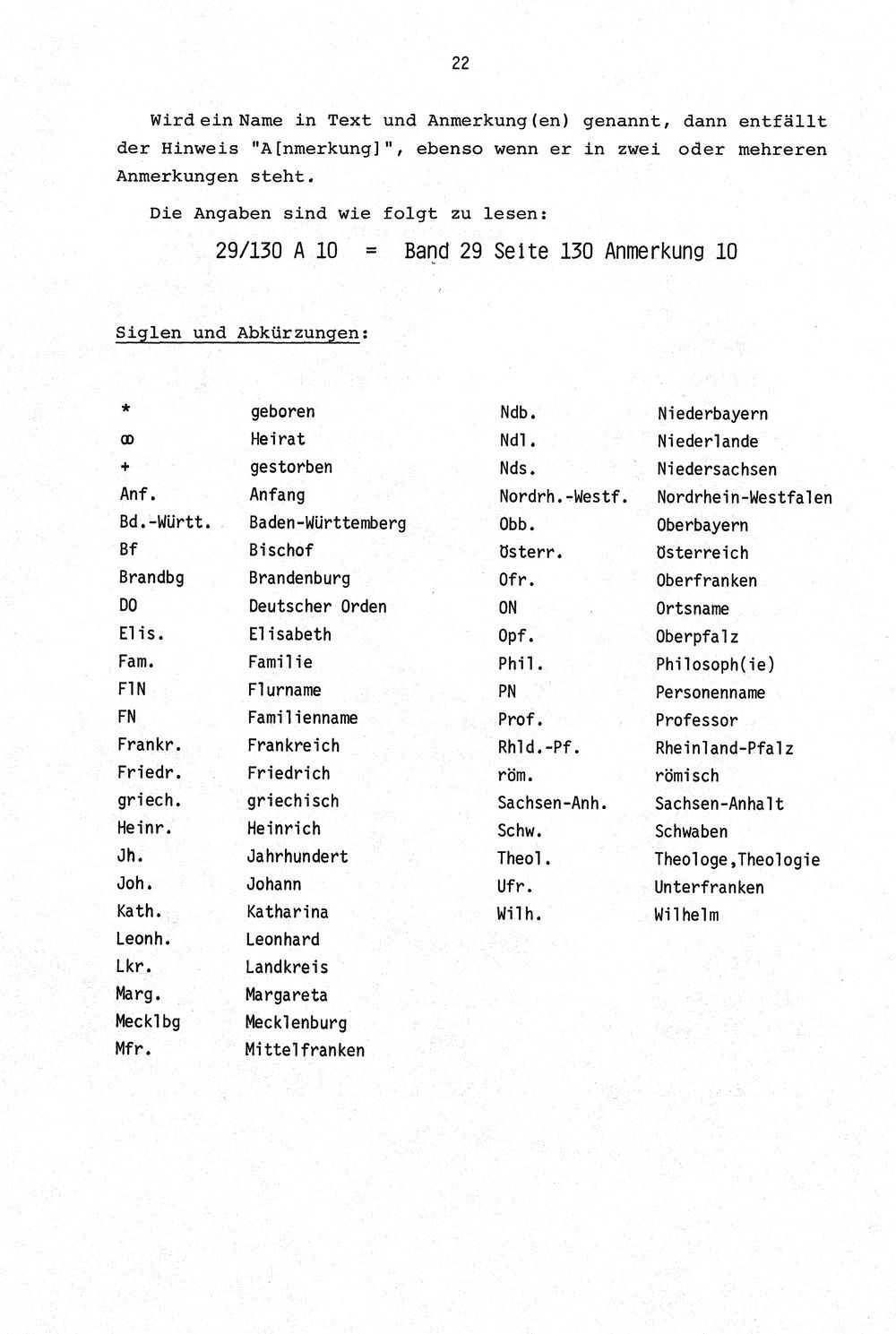 22

Wird ein Name in Text und Anmerkung(en) genannt, dann entfällt der Hinweis "A[nmerkung]", ebenso wenn er in zwei oder mehreren Anmerkungen steht.

Die Angaben sind wie folgt zu lesen:

29/130 A 10 = Band 29 Seite 130 Anmerkung 10

Siglen und Abkürzungen:

* geboren
∞ Heirat
+ gestorben
Anf. Anfang
Bd.-Württ. Baden-Württemberg
Bf Bischof
Brandbg Brandenburg
DO Deutscher Orden
Elis. Elisabeth
Fam. Familie
FlN Flurname
FN Familienname
Frankr. Frankreich
Friedr. Friedrich
griech. griechisch
Heinr. Heinrich
Jh. Jahrhundert
Joh. Johann
Kath. Katharina
Leonh. Leonhard
Lkr. Landkreis
Marg. Margareta
Mecklbg Mecklenburg
Mfr. Mittelfranken

Ndb. Niederbayern
Ndl. Niederlande
Nds. Niedersachsen
Nordrh.-Westf. Nordrhein-Westfalen
Obb. Oberbayern
Österr. Österreich
Ofr. Oberfranken
ON Ortsname
Opf. Oberpfalz
Phil. Philosoph(ie)
PN Personenname
Prof. Professor
Rhld.-Pf. Rheinland-Pfalz
röm. römisch
Sachsen-Anh. Sachsen-Anhalt
Schw. Schwaben
Theol. Theologe,Theologie
Ufr. Unterfranken
Wilh. Wilhelm